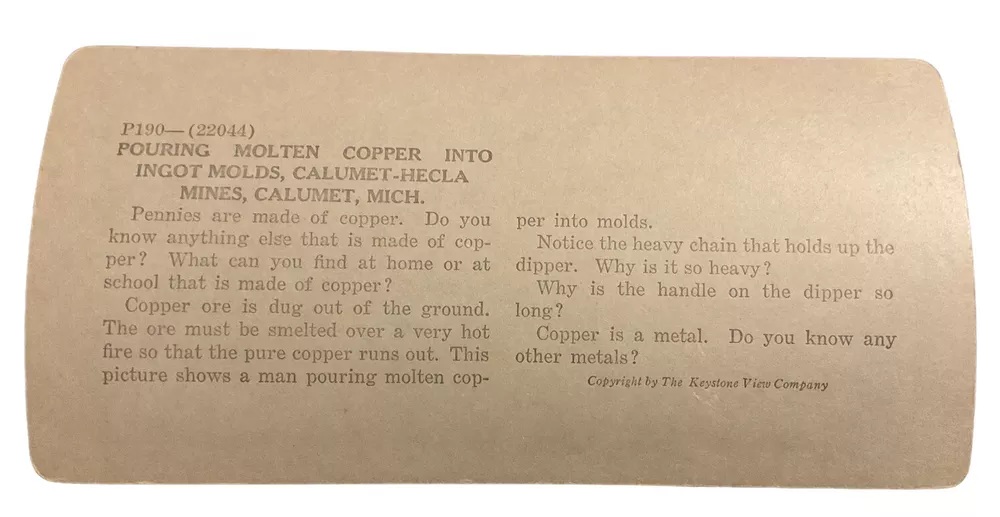 P190—(22044)
POURING MOLTEN COPPER INTO INGOT MOLDS, CALUMET-HECLA MINES, CALUMET, MICH.

Pennies are made of copper. Do you know anything else that is made of copper? What can you find at home or at school that is made of copper?

Copper ore is dug out of the ground. The ore must be smelted over a very hot fire so that the pure copper runs out. This picture shows a man pouring molten copper into molds.

Notice the heavy chain that holds up the dipper. Why is it so heavy?

Why is the handle on the dipper so long?

Copper is a metal. Do you know any other metals?

Copyright by The Keystone View Company